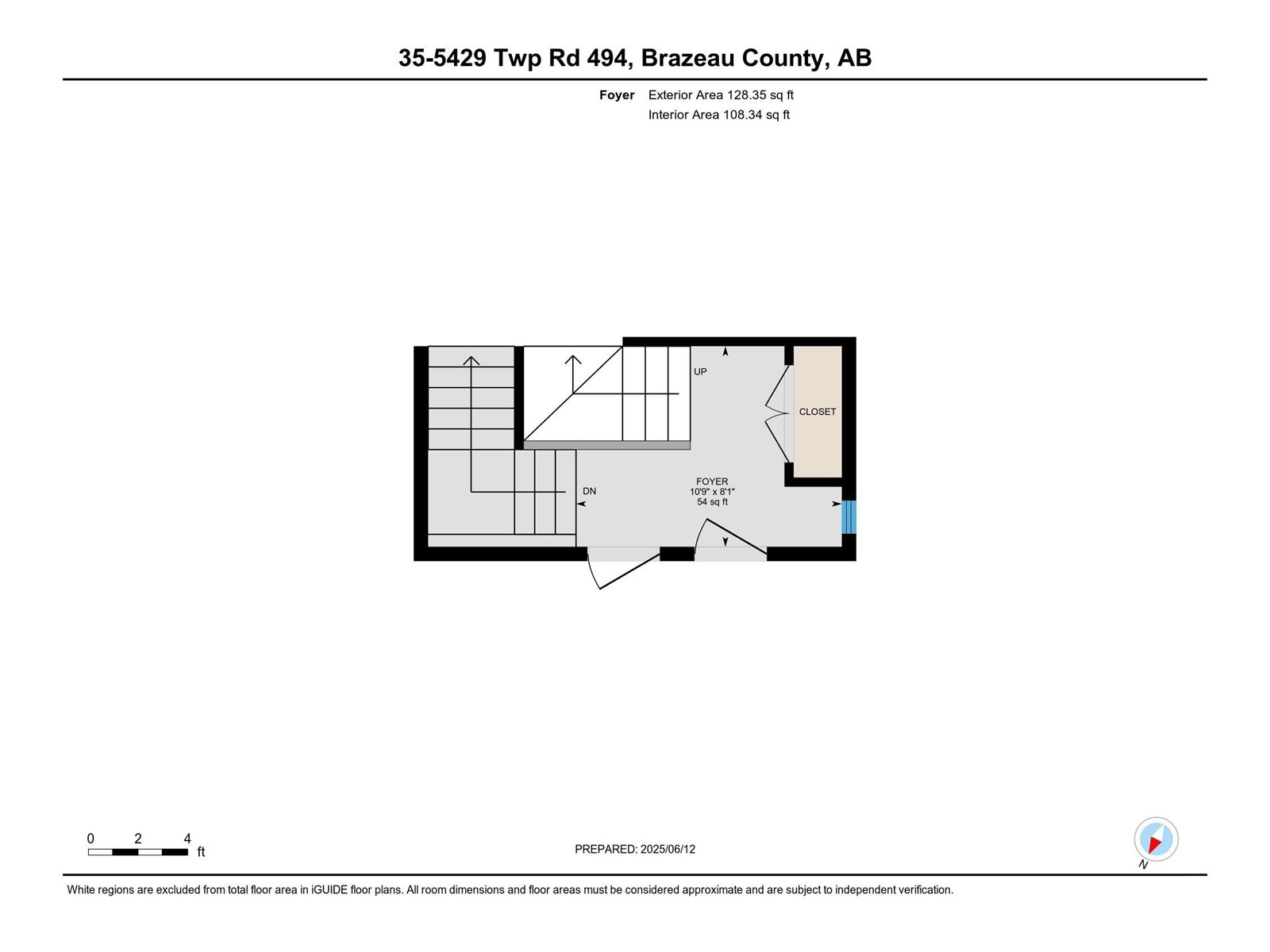 35-5429 Twp Rd 494, Brazeau County, AB

Foyer Exterior Area 128.35 sq ft
Interior Area 108.34 sq ft

UP

CLOSET

DN

FOYER
10'9" x 8'1"
54 sq ft

0 2 4 ft

PREPARED: 2025/06/12

N

White regions are excluded from total floor area in iGUIDE floor plans. All room dimensions and floor areas must be considered approximate and are subject to independent verification.